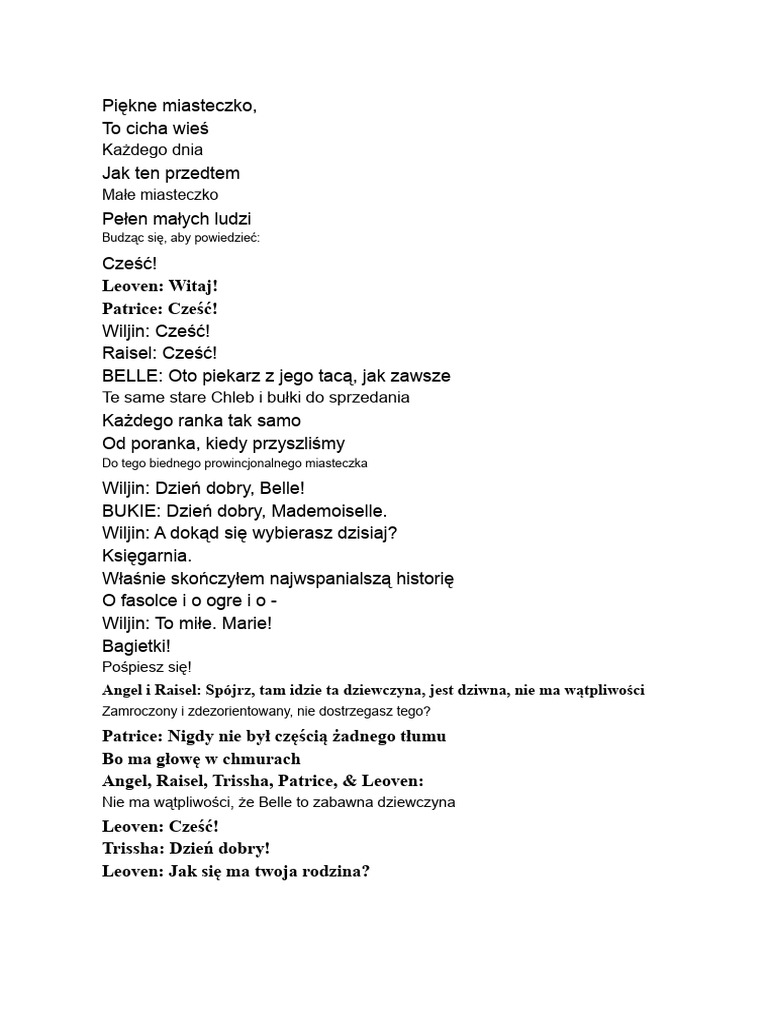 Piękne miasteczko,
To cicha wieś
Każdego dnia
Jak ten przedtem
Małe miasteczko
Pełen małych ludzi
Budząc się, aby powiedzieć:
Cześć!
Leoven: Witaj!
Patrice: Cześć!
Wiljin: Cześć!
Raisel: Cześć!
BELLE: Oto piekarz z jego tacą, jak zawsze
Te same stare Chleb i bułki do sprzedania
Każdego ranka tak samo
Od poranka, kiedy przyszliśmy
Do tego biednego prowincjonalnego miasteczka
Wiljin: Dzień dobry, Belle!
BUKIE: Dzień dobry, Mademoiselle.
Wiljin: A dokąd się wybierasz dzisiaj?
Księgarnia.
Właśnie skończyłem najwspanialszą historię
O fasolce i o ogre i o -
Wiljin: To miłe. Marie!
Bagietki!
Pośpiesz się!
Angel i Raisel: Spójrz, tam idzie ta dziewczyna, jest dziwna, nie ma wątpliwości
Zamroczony i zdezorientowany, nie dostrzegasz tego?
Patrice: Nigdy nie był częścią żadnego tłumu
Bo ma głowę w chmurach
Angel, Raisel, Trissha, Patrice, & Leoven:
Nie ma wątpliwości, że Belle to zabawna dziewczyna
Leoven: Cześć!
Trissha: Dzień dobry!
Leoven: Jak się ma twoja rodzina?